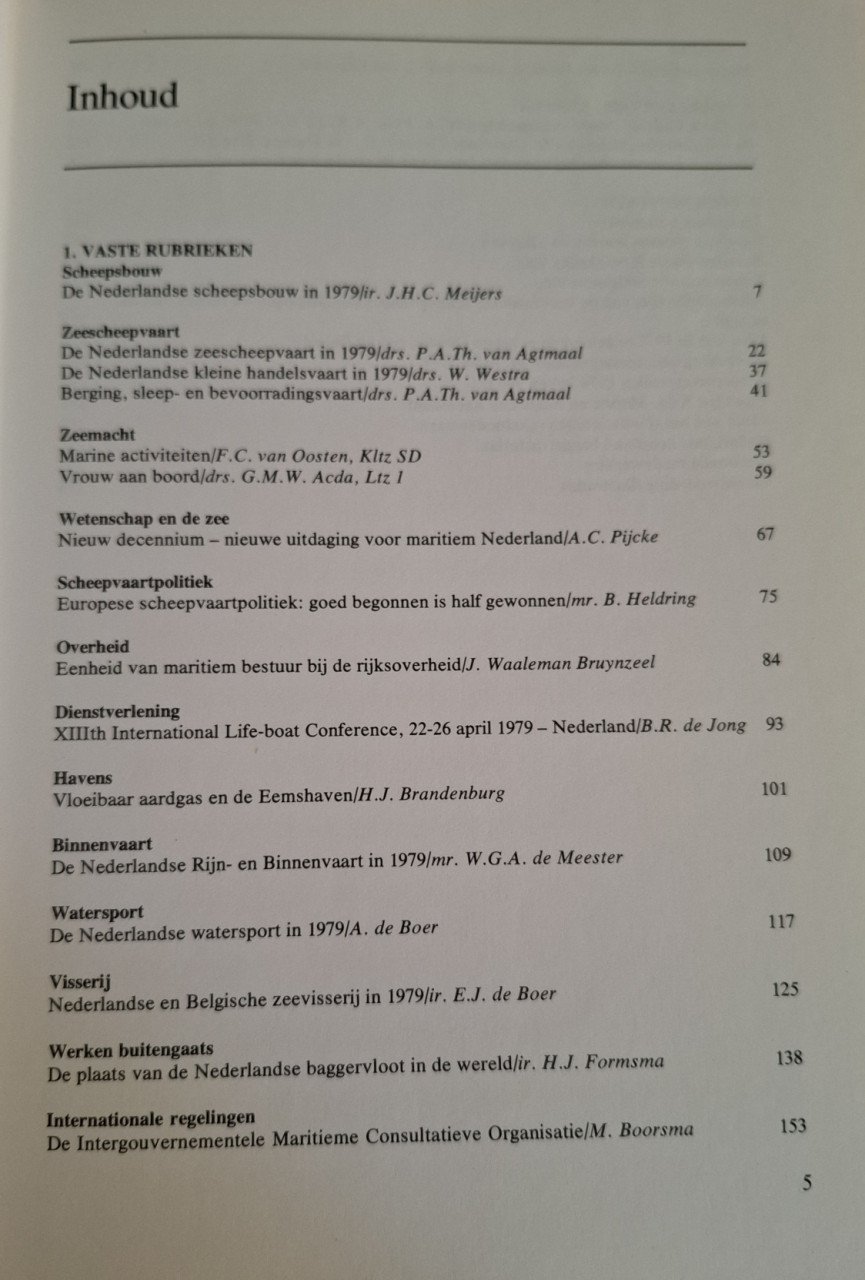 Inhoud

1. VASTE RUBRIEKEN

Scheepsbouw
De Nederlandse scheepsbouw in 1979/ir. J.H.C. Meijers 7

Zeescheepvaart
De Nederlandse zeescheepvaart in 1979/drs. P.A.Th. van Agtmaal 22
De Nederlandse kleine handelsvaart in 1979/drs. W. Westra 37
Berging, sleep- en bevoorradingsvaart/drs. P.A.Th. van Agtmaal 41

Zeemacht
Marine activiteiten/F.C. van Oosten, Kltz SD 53
Vrouw aan boord/drs. G.M.W. Acda, Ltz 1 59

Wetenschap en de zee
Nieuw decennium – nieuwe uitdaging voor maritiem Nederland/A.C. Pijcke 67

Scheepvaartpolitiek
Europese scheepvaartpolitiek: goed begonnen is half gewonnen/mr. B. Heldring 75

Overheid
Eenheid van maritiem bestuur bij de rijksoverheid/J. Waaleman Bruynzeel 84

Dienstverlening
XIIIth International Life-boat Conference, 22-26 april 1979 – Nederland/B.R. de Jong 93

Havens
Vloeibaar aardgas en de Eemshaven/H.J. Brandenburg 101

Binnenvaart
De Nederlandse Rijn- en Binnenvaart in 1979/mr. W.G.A. de Meester 109

Watersport
De Nederlandse watersport in 1979/A. de Boer 117

Visserij
Nederlandse en Belgische zeevisserij in 1979/ir. E.J. de Boer 125

Werken buitengaats
De plaats van de Nederlandse baggervloot in de wereld/ir. H.J. Formsma 138

Internationale regelingen
De Intergouvernementele Maritieme Consultatieve Organisatie/M. Boorsma 153

5